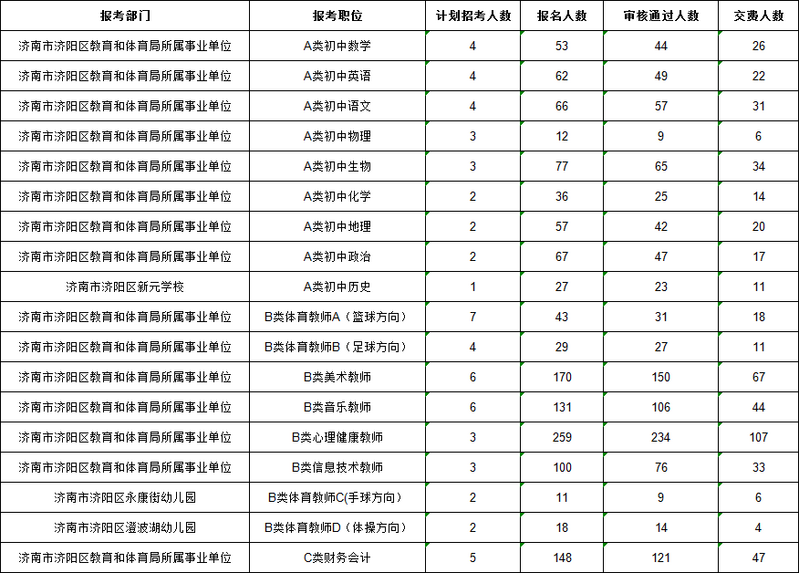 | 报考部门 | 报考职位 | 计划招考人数 | 报名人数 | 审核通过人数 | 交费人数 |
|---|---|---|---|---|---|
| 济南市济阳区教育和体育局所属事业单位 | A类初中数学 | 4 | 53 | 44 | 26 |
| 济南市济阳区教育和体育局所属事业单位 | A类初中英语 | 4 | 62 | 49 | 22 |
| 济南市济阳区教育和体育局所属事业单位 | A类初中语文 | 4 | 66 | 57 | 31 |
| 济南市济阳区教育和体育局所属事业单位 | A类初中物理 | 3 | 12 | 9 | 6 |
| 济南市济阳区教育和体育局所属事业单位 | A类初中生物 | 3 | 77 | 65 | 34 |
| 济南市济阳区教育和体育局所属事业单位 | A类初中化学 | 2 | 36 | 25 | 14 |
| 济南市济阳区教育和体育局所属事业单位 | A类初中地理 | 2 | 57 | 42 | 20 |
| 济南市济阳区教育和体育局所属事业单位 | A类初中政治 | 2 | 67 | 47 | 17 |
| 济南市济阳区新元学校 | A类初中历史 | 1 | 27 | 23 | 11 |
| 济南市济阳区教育和体育局所属事业单位 | B类体育教师A（篮球方向） | 7 | 43 | 31 | 18 |
| 济南市济阳区教育和体育局所属事业单位 | B类体育教师B（足球方向） | 4 | 29 | 27 | 11 |
| 济南市济阳区教育和体育局所属事业单位 | B类美术教师 | 6 | 170 | 150 | 67 |
| 济南市济阳区教育和体育局所属事业单位 | B类音乐教师 | 6 | 131 | 106 | 44 |
| 济南市济阳区教育和体育局所属事业单位 | B类心理健康教师 | 3 | 259 | 234 | 107 |
| 济南市济阳区教育和体育局所属事业单位 | B类信息技术教师 | 3 | 100 | 76 | 33 |
| 济南市济阳区永康街幼儿园 | B类体育教师C(手球方向） | 2 | 11 | 9 | 6 |
| 济南市济阳区澄波湖幼儿园 | B类体育教师D（体操方向） | 2 | 18 | 14 | 4 |
| 济南市济阳区教育和体育局所属事业单位 | C类财务会计 | 5 | 148 | 121 | 47 |